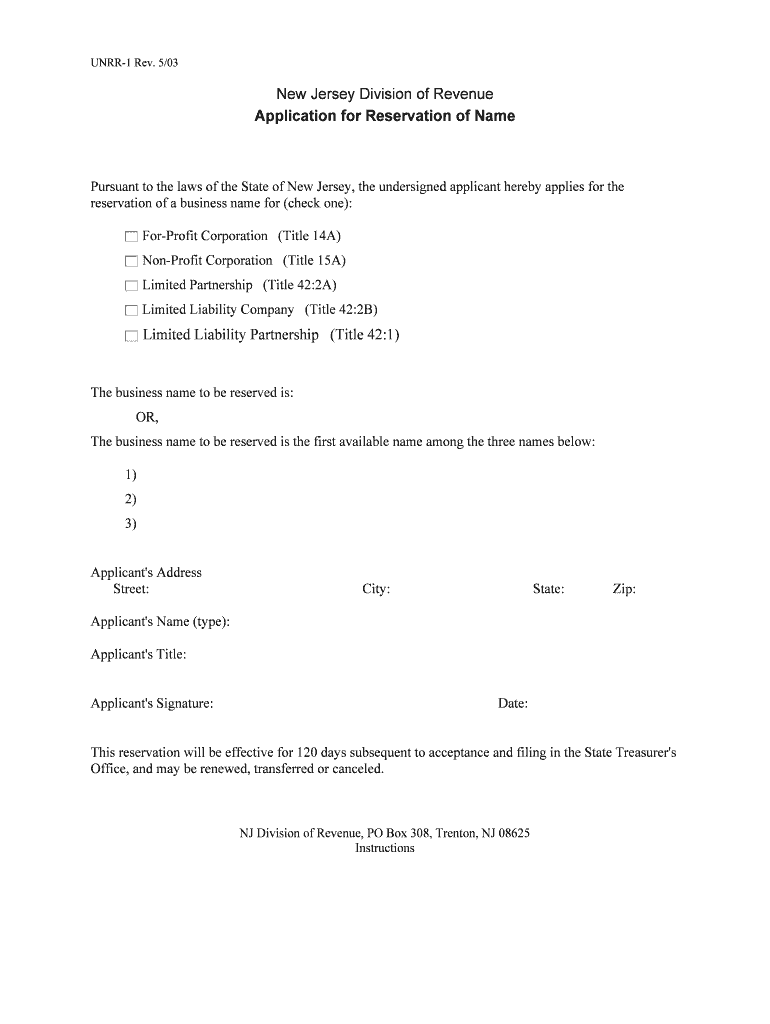 UNRR-1 Rev. 5/03

New Jersey Division of Revenue
Application for Reservation of Name

Pursuant to the laws of the State of New Jersey, the undersigned applicant hereby applies for the reservation of a business name for (check one):

☐ For-Profit Corporation (Title 14A)
☐ Non-Profit Corporation (Title 15A)
☐ Limited Partnership (Title 42:2A)
☐ Limited Liability Company (Title 42:2B)
☐ Limited Liability Partnership (Title 42:1)

The business name to be reserved is:
OR,
The business name to be reserved is the first available name among the three names below:

1)
2)
3)

Applicant's Address
Street: City: State: Zip:

Applicant's Name (type):

Applicant's Title:

Applicant's Signature: Date:

This reservation will be effective for 120 days subsequent to acceptance and filing in the State Treasurer's Office, and may be renewed, transferred or canceled.

NJ Division of Revenue, PO Box 308, Trenton, NJ 08625
Instructions